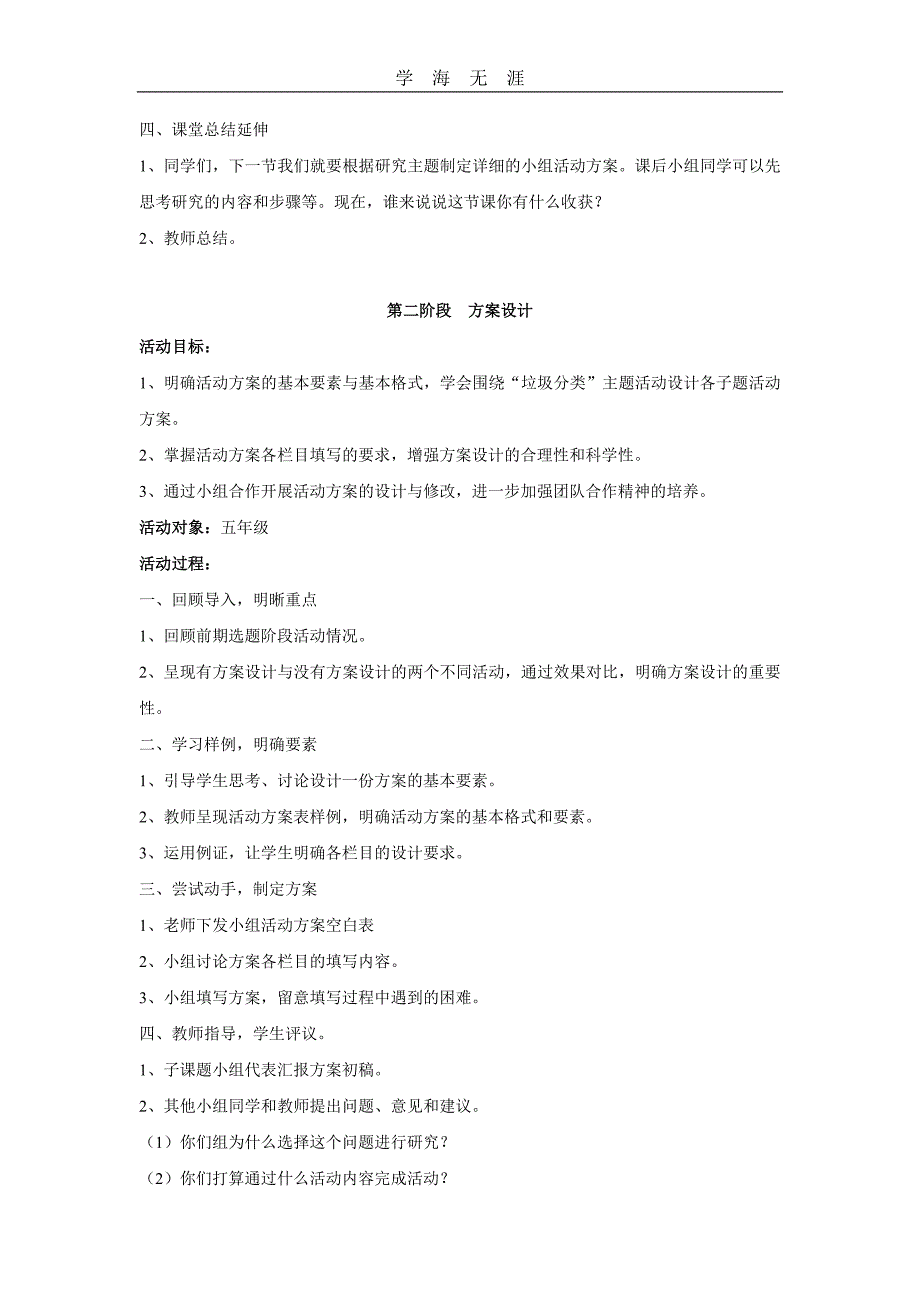 学 海 无 涯

四、课堂总结延伸

1、同学们，下一节我们就要根据研究主题制定详细的小组活动方案。课后小组同学可以先思考研究的内容和步骤等。现在，谁来说说这节课你有什么收获？

2、教师总结。

第二阶段　方案设计

活动目标：

1、明确活动方案的基本要素与基本格式，学会围绕“垃圾分类”主题活动设计各子题活动方案。

2、掌握活动方案各栏目填写的要求，增强方案设计的合理性和科学性。

3、通过小组合作开展活动方案的设计与修改，进一步加强团队合作精神的培养。

活动对象：五年级

活动过程：

一、回顾导入，明晰重点

1、回顾前期选题阶段活动情况。

2、呈现有方案设计与没有方案设计的两个不同活动，通过效果对比，明确方案设计的重要性。

二、学习样例，明确要素

1、引导学生思考、讨论设计一份方案的基本要素。

2、教师呈现活动方案表样例，明确活动方案的基本格式和要素。

3、运用例证，让学生明确各栏目的设计要求。

三、尝试动手，制定方案

1、老师下发小组活动方案空白表

2、小组讨论方案各栏目的填写内容。

3、小组填写方案，留意填写过程中遇到的困难。

四、教师指导，学生评议。

1、子课题小组代表汇报方案初稿。

2、其他小组同学和教师提出问题、意见和建议。

（1）你们组为什么选择这个问题进行研究？

（2）你们打算通过什么活动内容完成活动？